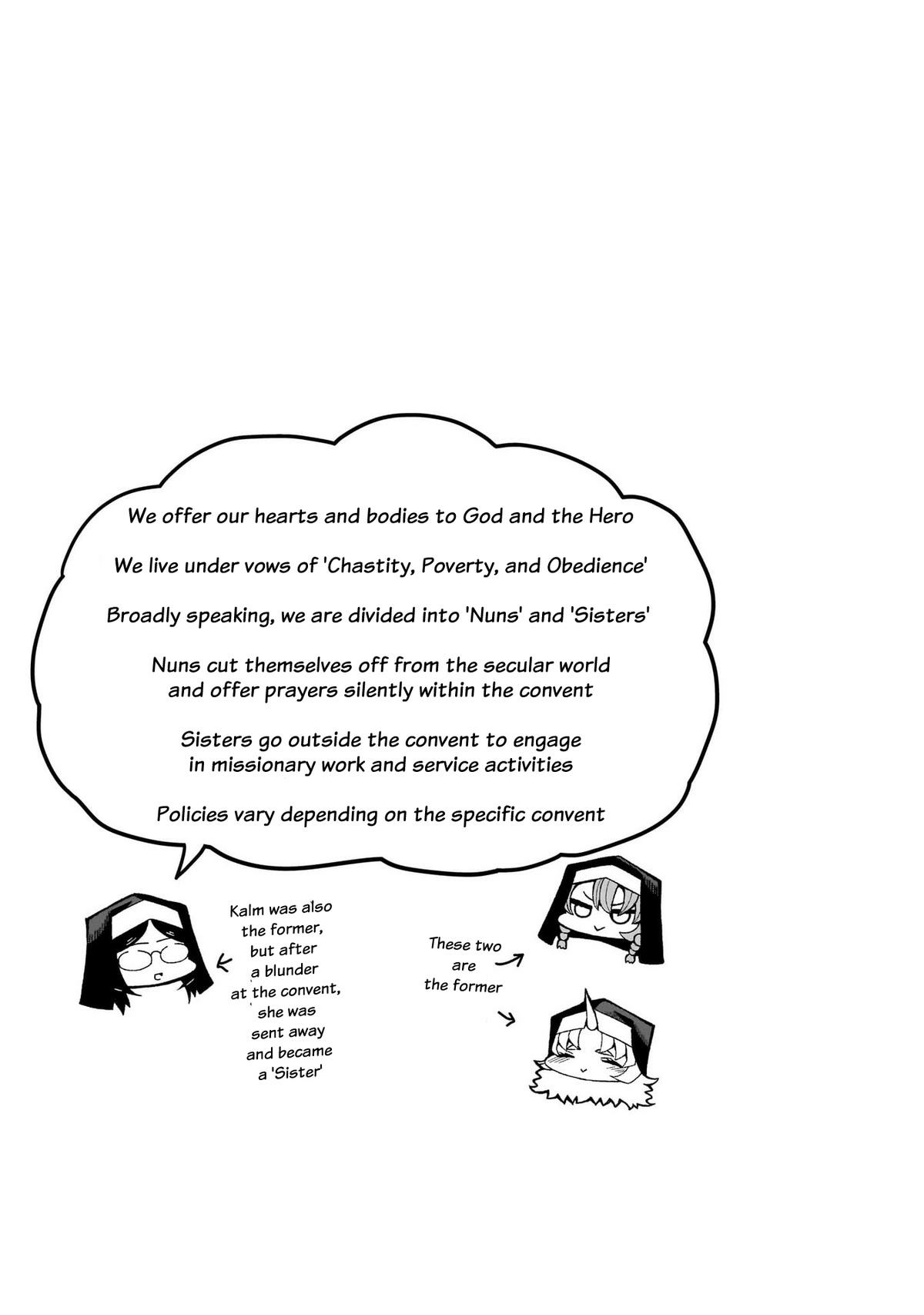 We offer our hearts and bodies to God and the Hero

We live under vows of 'Chastity, Poverty, and Obedience'

Broadly speaking, we are divided into 'Nuns' and 'Sisters'

Nuns cut themselves off from the secular world and offer prayers silently within the convent

Sisters go outside the convent to engage in missionary work and service activities

Policies vary depending on the specific convent

Kalm was also the former, but after a blunder at the convent, she was sent away and became a 'Sister'

These two are the former